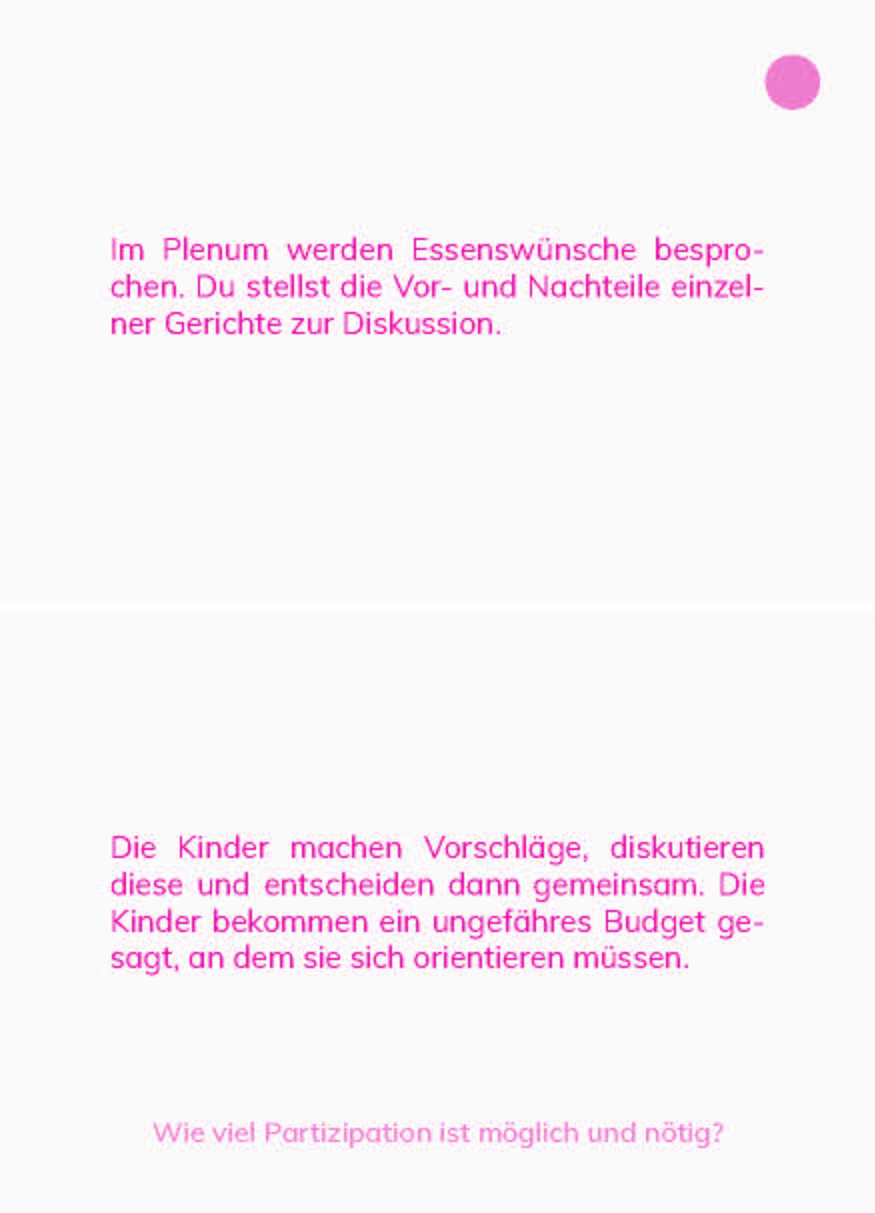 Im Plenum werden Essenswünsche besprochen. Du stellst die Vor- und Nachteile einzelner Gerichte zur Diskussion.

Die Kinder machen Vorschläge, diskutieren diese und entscheiden dann gemeinsam. Die Kinder bekommen ein ungefähres Budget gesagt, an dem sie sich orientieren müssen.

Wie viel Partizipation ist möglich und nötig?